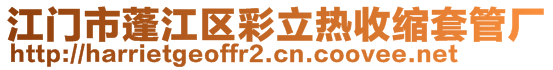 江门市蓬江区彩立热收缩套管厂
http://harrietgeoffr2.cn.coovee.net